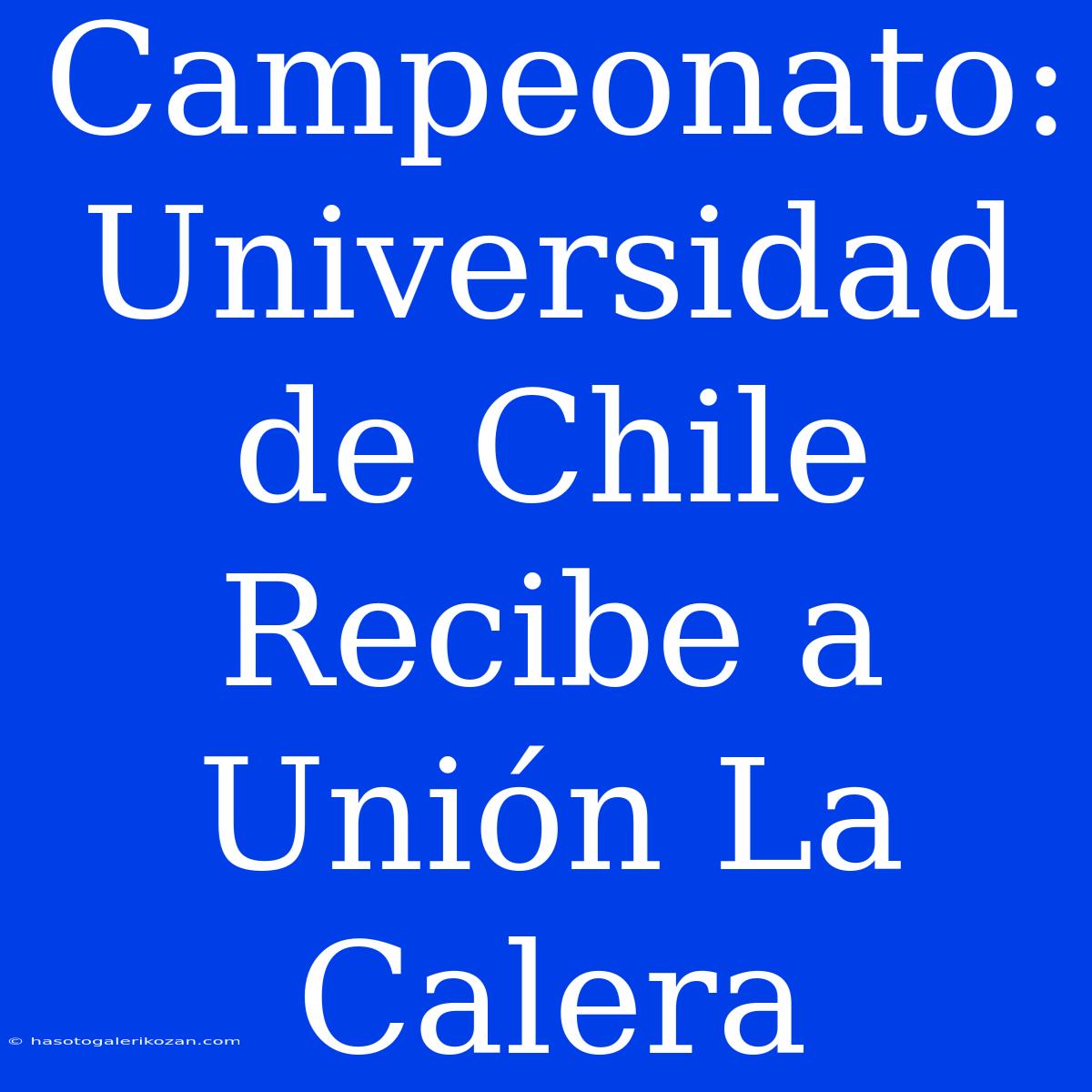 Campeonato: Universidad de Chile Recibe a Unión La Calera

© hasotogalerikozan.com